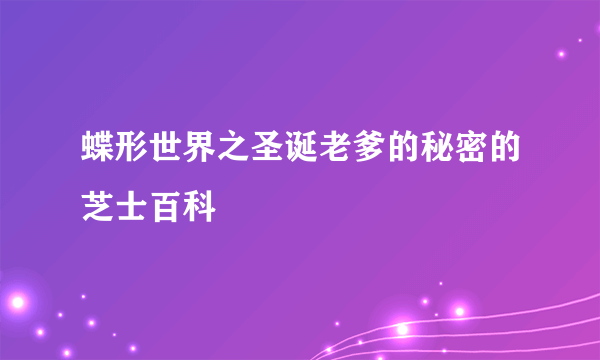 蝶形世界之圣诞老爹的秘密的芝士百科